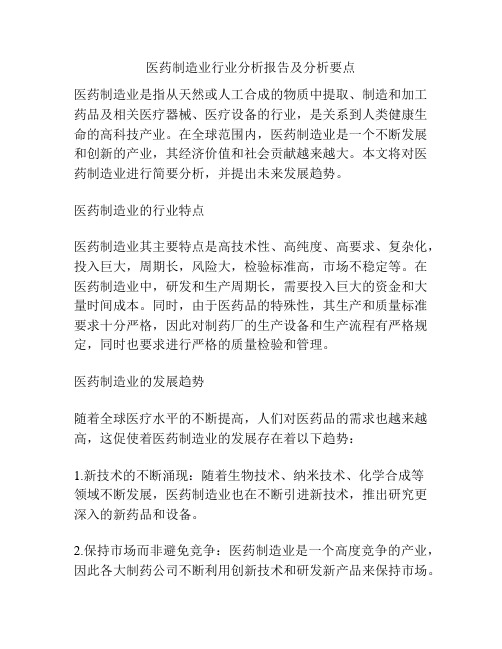 医药制造业行业分析报告及分析要点

医药制造业是指从天然或人工合成的物质中提取、制造和加工药品及相关医疗器械、医疗设备的行业，是关系到人类健康生命的高科技产业。在全球范围内，医药制造业是一个不断发展和创新的产业，其经济价值和社会贡献越来越大。本文将对医药制造业进行简要分析，并提出未来发展趋势。

医药制造业的行业特点

医药制造业其主要特点是高技术性、高纯度、高要求、复杂化，投入巨大，周期长，风险大，检验标准高，市场不稳定等。在医药制造业中，研发和生产周期长，需要投入巨大的资金和大量时间成本。同时，由于医药品的特殊性，其生产和质量标准要求十分严格，因此对制药厂的生产设备和生产流程有严格规定，同时也要求进行严格的质量检验和管理。

医药制造业的发展趋势

随着全球医疗水平的不断提高，人们对医药品的需求也越来越高，这促使着医药制造业的发展存在着以下趋势：

1.新技术的不断涌现：随着生物技术、纳米技术、化学合成等领域不断发展，医药制造业也在不断引进新技术，推出研究更深入的新药品和设备。

2.保持市场而非避免竞争：医药制造业是一个高度竞争的产业，因此各大制药公司不断利用创新技术和研发新产品来保持市场。